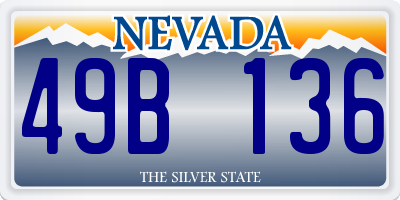 NEVADA

49B 136

THE SILVER STATE